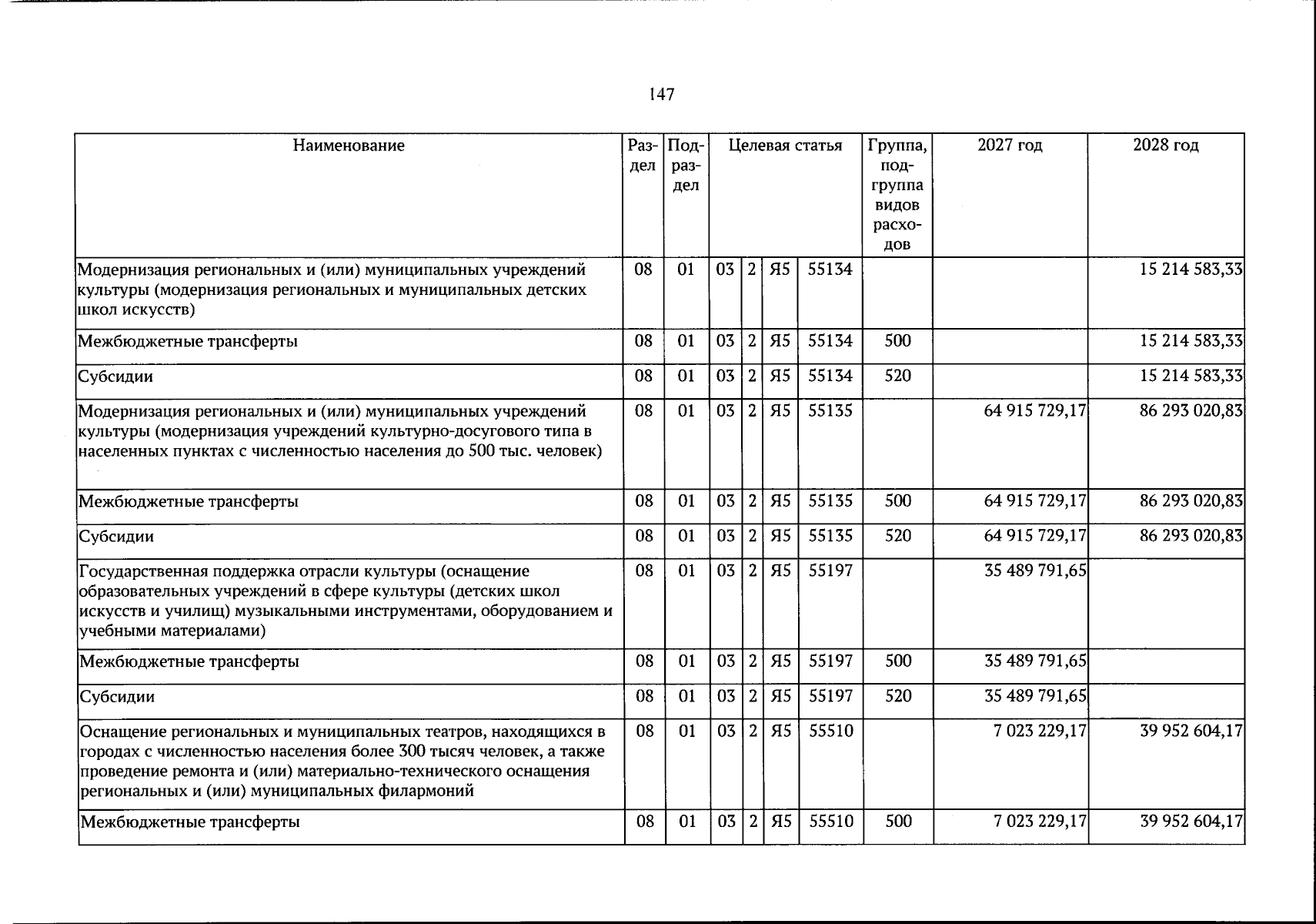 147

| Наименование | Раздел | Подраздел | Целевая статья |  |  |  | Группа, подгруппа видов расходов | 2027 год | 2028 год |
|---|---|---|---|---|---|---|---|---|---|
| Модернизация региональных и (или) муниципальных учреждений культуры (модернизация региональных и муниципальных детских школ искусств) | 08 | 01 | 03 | 2 | Я5 | 55134 |  |  | 15 214 583,33 |
| Межбюджетные трансферты | 08 | 01 | 03 | 2 | Я5 | 55134 | 500 |  | 15 214 583,33 |
| Субсидии | 08 | 01 | 03 | 2 | Я5 | 55134 | 520 |  | 15 214 583,33 |
| Модернизация региональных и (или) муниципальных учреждений культуры (модернизация учреждений культурно-досугового типа в населенных пунктах с численностью населения до 500 тыс. человек) | 08 | 01 | 03 | 2 | Я5 | 55135 |  | 64 915 729,17 | 86 293 020,83 |
| Межбюджетные трансферты | 08 | 01 | 03 | 2 | Я5 | 55135 | 500 | 64 915 729,17 | 86 293 020,83 |
| Субсидии | 08 | 01 | 03 | 2 | Я5 | 55135 | 520 | 64 915 729,17 | 86 293 020,83 |
| Государственная поддержка отрасли культуры (оснащение образовательных учреждений в сфере культуры (детских школ искусств и училищ) музыкальными инструментами, оборудованием и учебными материалами) | 08 | 01 | 03 | 2 | Я5 | 55197 |  | 35 489 791,65 |  |
| Межбюджетные трансферты | 08 | 01 | 03 | 2 | Я5 | 55197 | 500 | 35 489 791,65 |  |
| Субсидии | 08 | 01 | 03 | 2 | Я5 | 55197 | 520 | 35 489 791,65 |  |
| Оснащение региональных и муниципальных театров, находящихся в городах с численностью населения более 300 тысяч человек, а также проведение ремонта и (или) материально-технического оснащения региональных и (или) муниципальных филармоний | 08 | 01 | 03 | 2 | Я5 | 55510 |  | 7 023 229,17 | 39 952 604,17 |
| Межбюджетные трансферты | 08 | 01 | 03 | 2 | Я5 | 55510 | 500 | 7 023 229,17 | 39 952 604,17 |